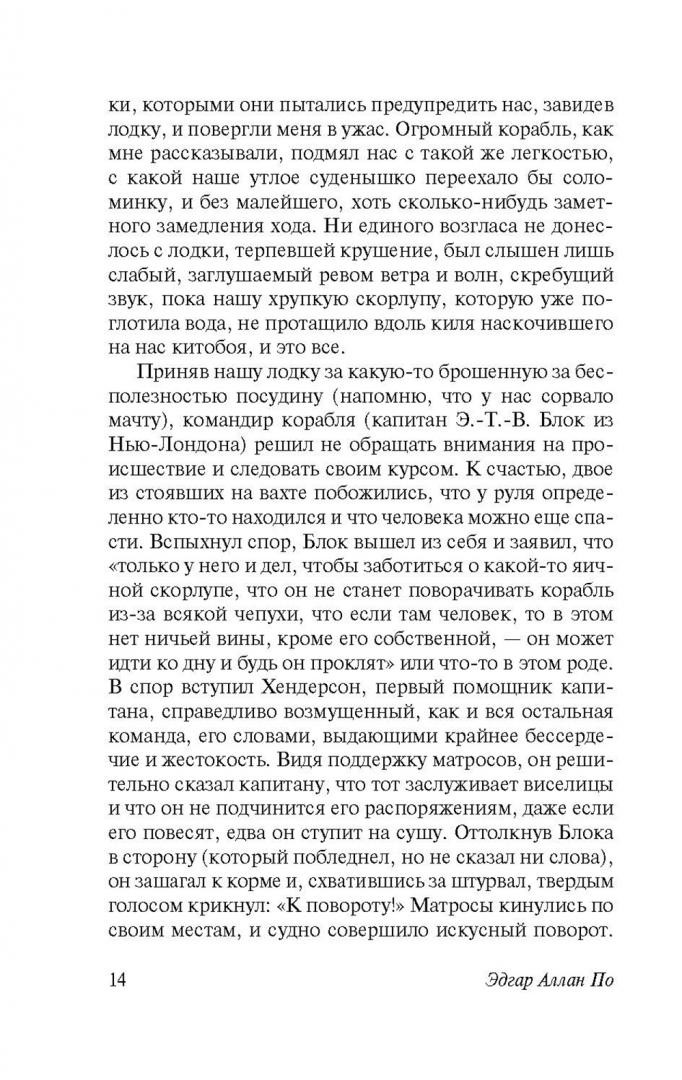 ки, которыми они пытались предупредить нас, завидев лодку, и повергли меня в ужас. Огромный корабль, как мне рассказывали, подмял нас с такой же легкостью, с какой наше утлое суденышко переехало бы соломинку, и без малейшего, хоть сколько-нибудь заметного замедления хода. Ни единого возгласа не донеслось с лодки, терпевшей крушение, был слышен лишь слабый, заглушаемый ревом ветра и волн, скребущий звук, пока нашу хрупкую скорлупу, которую уже поглотила вода, не протащило вдоль киля наскочившего на нас китобоя, и это все.

Приняв нашу лодку за какую-то брошенную за бесполезностью посудину (напомню, что у нас сорвало мачту), командир корабля (капитан Э.-Т.-В. Блок из Нью-Лондона) решил не обращать внимания на происшествие и следовать своим курсом. К счастью, двое из стоявших на вахте побожились, что у руля определенно кто-то находился и что человека можно еще спасти. Вспыхнул спор, Блок вышел из себя и заявил, что «только у него и дел, чтобы заботиться о какой-то яичной скорлупе, что он не станет поворачивать корабль из-за всякой чепухи, что если там человек, то в этом нет ничьей вины, кроме его собственной, — он может идти ко дну и будь он проклят» или что-то в этом роде. В спор вступил Хендерсон, первый помощник капитана, справедливо возмущенный, как и вся остальная команда, его словами, выдающими крайнее бессердечие и жестокость. Видя поддержку матросов, он решительно сказал капитану, что тот заслуживает виселицы и что он не подчинится его распоряжениям, даже если его повесят, едва он ступит на сушу. Оттолкнув Блока в сторону (который побледнел, но не сказал ни слова), он зашагал к корме и, схватившись за штурвал, твердым голосом крикнул: «К повороту!» Матросы кинулись по своим местам, и судно совершило искусный поворот.

14 Эдгар Аллан По